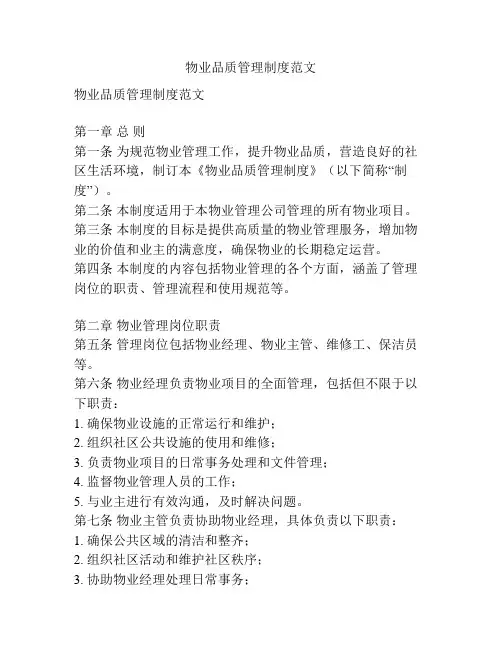 物业品质管理制度范文

物业品质管理制度范文

第一章 总 则
第一条 为规范物业管理工作，提升物业品质，营造良好的社区生活环境，制订本《物业品质管理制度》（以下简称“制度”）。
第二条 本制度适用于本物业管理公司管理的所有物业项目。
第三条 本制度的目标是提供高质量的物业管理服务，增加物业的价值和业主的满意度，确保物业的长期稳定运营。
第四条 本制度的内容包括物业管理的各个方面，涵盖了管理岗位的职责、管理流程和使用规范等。

第二章 物业管理岗位职责
第五条 管理岗位包括物业经理、物业主管、维修工、保洁员等。
第六条 物业经理负责物业项目的全面管理，包括但不限于以下职责：
1. 确保物业设施的正常运行和维护；
2. 组织社区公共设施的使用和维修；
3. 负责物业项目的日常事务处理和文件管理；
4. 监督物业管理人员的工作；
5. 与业主进行有效沟通，及时解决问题。
第七条 物业主管负责协助物业经理，具体负责以下职责：
1. 确保公共区域的清洁和整齐；
2. 组织社区活动和维护社区秩序；
3. 协助物业经理处理日常事务；